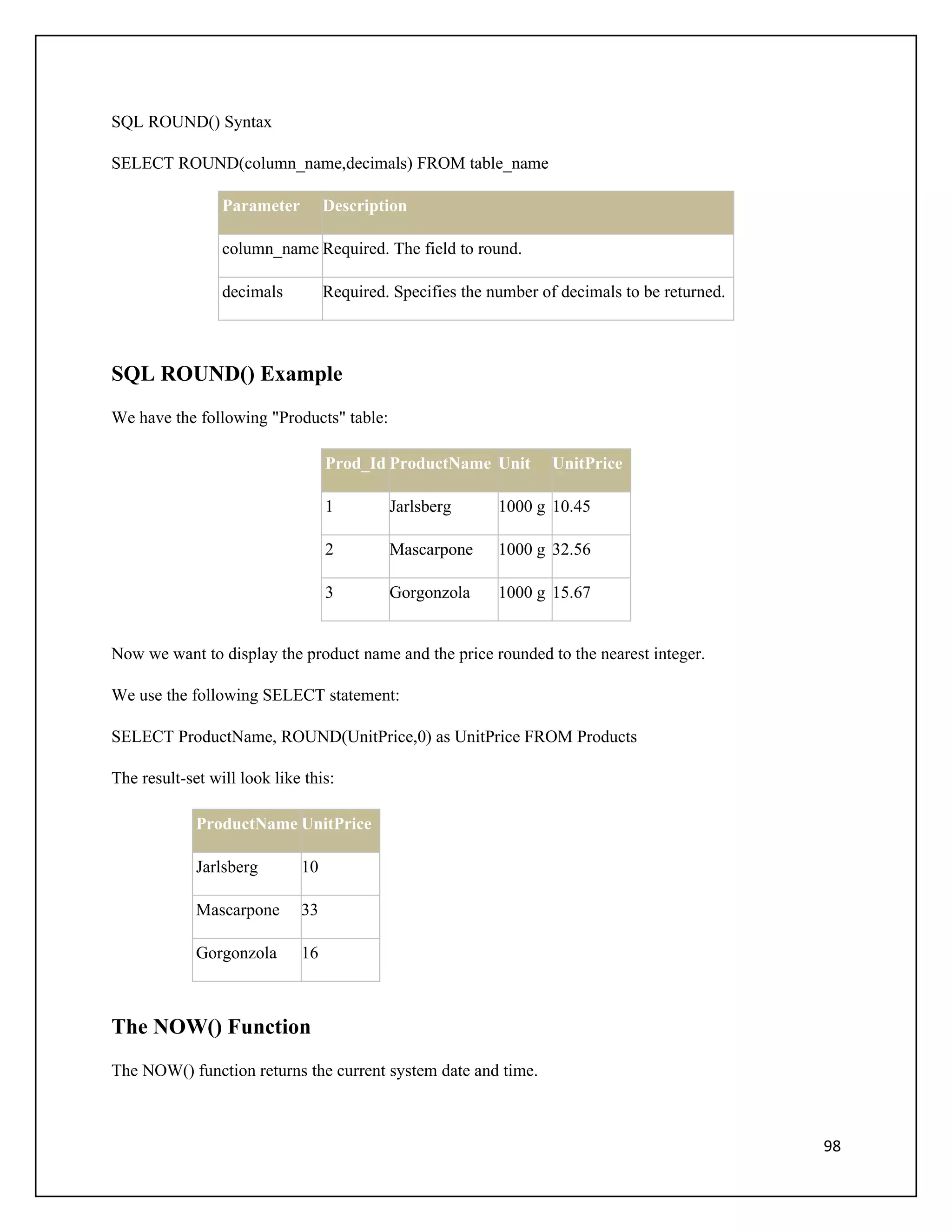 SQL ROUND() Syntax

SELECT ROUND(column_name,decimals) FROM table_name

| Parameter | Description |
|---|---|
| column_name | Required. The field to round. |
| decimals | Required. Specifies the number of decimals to be returned. |

SQL ROUND() Example

We have the following "Products" table:

| Prod_Id | ProductName | Unit | UnitPrice |
|---|---|---|---|
| 1 | Jarlsberg | 1000 g | 10.45 |
| 2 | Mascarpone | 1000 g | 32.56 |
| 3 | Gorgonzola | 1000 g | 15.67 |

Now we want to display the product name and the price rounded to the nearest integer.

We use the following SELECT statement:

SELECT ProductName, ROUND(UnitPrice,0) as UnitPrice FROM Products

The result-set will look like this:

| ProductName | UnitPrice |
|---|---|
| Jarlsberg | 10 |
| Mascarpone | 33 |
| Gorgonzola | 16 |

The NOW() Function

The NOW() function returns the current system date and time.

98